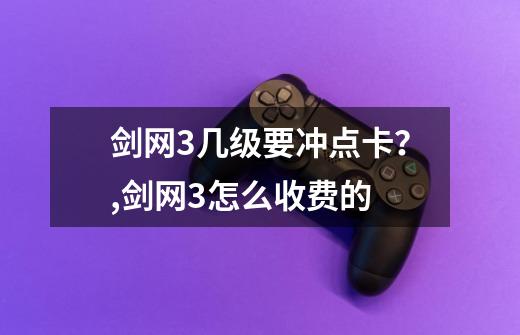 剑网3几级要冲点卡?,剑网3怎么收费的